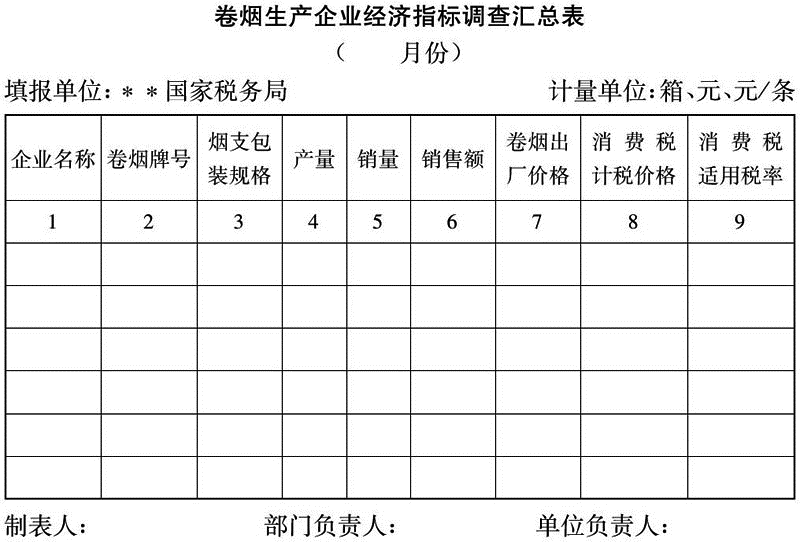 卷烟生产企业经济指标调查汇总表

（　　月份）

填报单位：＊＊国家税务局　　　　计量单位：箱、元、元/条

| 企业名称 | 卷烟牌号 | 烟支包装规格 | 产量 | 销量 | 销售额 | 卷烟出厂价格 | 消费税计税价格 | 消费税适用税率 |
|---|---|---|---|---|---|---|---|---|
| 1 | 2 | 3 | 4 | 5 | 6 | 7 | 8 | 9 |
| | | | | | | | | |
| | | | | | | | | |
| | | | | | | | | |
| | | | | | | | | |
| | | | | | | | | |
| | | | | | | | | |

制表人：　　　　部门负责人：　　　　单位负责人：